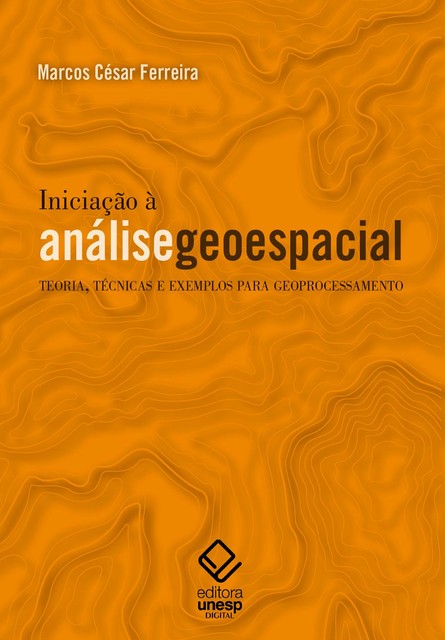 Marcos César Ferreira

Iniciação à
análisegeoespacial

TEORIA, TÉCNICAS E EXEMPLOS PARA GEOPROCESSAMENTO

editora
unesp
DIGITAL